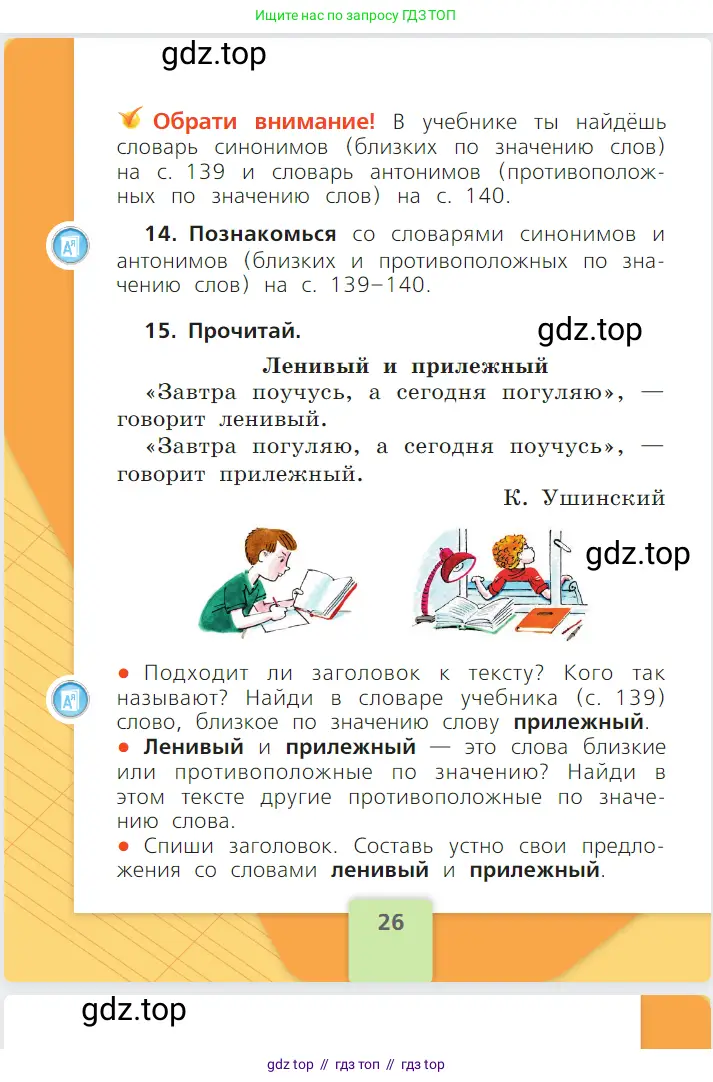 Ищите нас по запросу ГДЗ ТОП

gdz.top

Обрати внимание! В учебнике ты найдёшь словарь синонимов (близких по значению слов) на с. 139 и словарь антонимов (противоположных по значению слов) на с. 140.

14. Познакомься со словарями синонимов и антонимов (близких и противоположных по значению слов) на с. 139–140.

15. Прочитай.

gdz.top

Ленивый и прилежный

«Завтра поучусь, а сегодня погуляю», — говорит ленивый.

«Завтра погуляю, а сегодня поучусь», — говорит прилежный.

К. Ушинский

gdz.top

● Подходит ли заголовок к тексту? Кого так называют? Найди в словаре учебника (с. 139) слово, близкое по значению слову прилежный.

● Ленивый и прилежный — это слова близкие или противоположные по значению? Найди в этом тексте другие противоположные по значению слова.

● Спиши заголовок. Составь устно свои предложения со словами ленивый и прилежный.

26

gdz.top

gdz top // гдз топ // гдз top